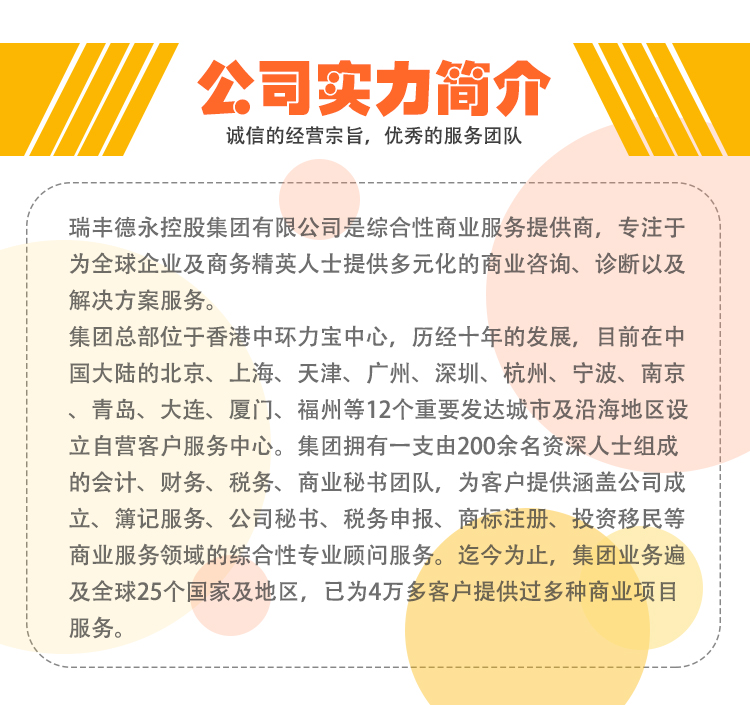 公司实力简介

诚信的经营宗旨，优秀的服务团队

瑞丰德永控股集团有限公司是综合性商业服务提供商，专注于为全球企业及商务精英人士提供多元化的商业咨询、诊断以及解决方案服务。

集团总部位于香港中环力宝中心，历经十年的发展，目前在中国大陆的北京、上海、天津、广州、深圳、杭州、宁波、南京、青岛、大连、厦门、福州等12个重要发达城市及沿海地区设立自营客户服务中心。集团拥有一支由200余名资深人士组成的会计、财务、税务、商业秘书团队，为客户提供涵盖公司成立、簿记服务、公司秘书、税务申报、商标注册、投资移民等商业服务领域的综合性专业顾问服务。迄今为止，集团业务遍及全球25个国家及地区，已为4万多客户提供过多种商业项目服务。